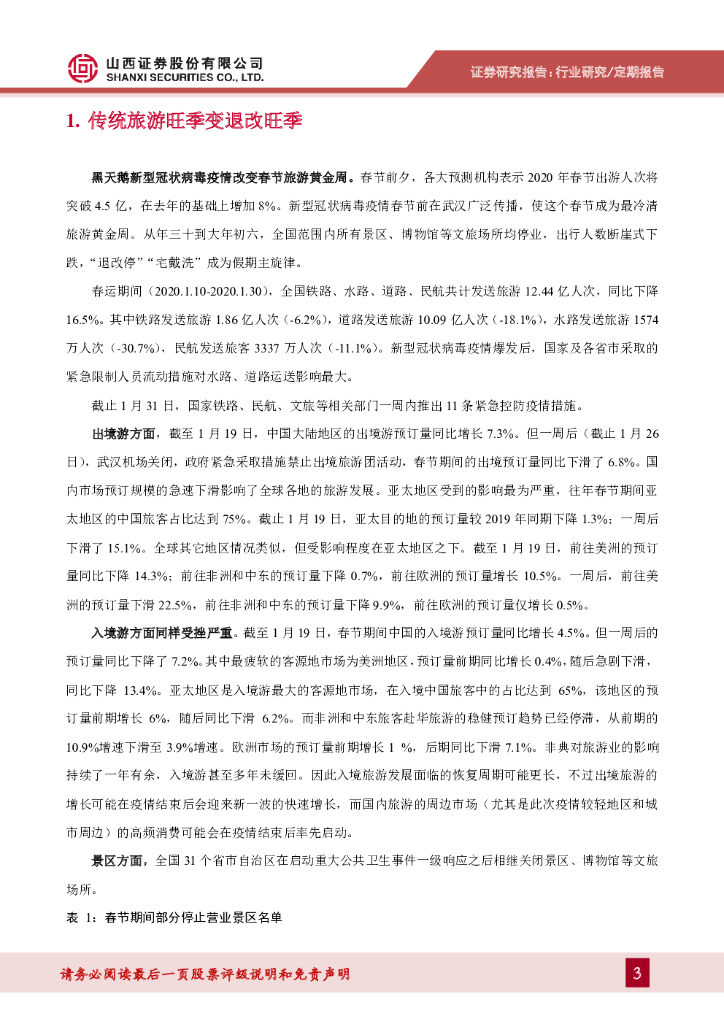 山西证券股份有限公司
SHANXI SECURITIES CO., LTD.

证券研究报告：行业研究/定期报告

1. 传统旅游旺季变退改旺季

黑天鹅新型冠状病毒疫情改变春节旅游黄金周。春节前夕，各大预测机构表示 2020 年春节出游人次将突破 4.5 亿，在去年的基础上增加 8%。新型冠状病毒疫情春节前在武汉广泛传播，使这个春节成为最冷清旅游黄金周。从年三十到大年初六，全国范围内所有景区、博物馆等文旅场所均停业，出行人数断崖式下跌，"退改停""宅戴洗"成为假期主旋律。

春运期间（2020.1.10-2020.1.30），全国铁路、水路、道路、民航共计发送旅游 12.44 亿人次，同比下降 16.5%。其中铁路发送旅游 1.86 亿人次（-6.2%），道路发送旅游 10.09 亿人次（-18.1%），水路发送旅游 1574 万人次（-30.7%），民航发送旅客 3337 万人次（-11.1%）。新型冠状病毒疫情爆发后，国家及各省市采取的紧急限制人员流动措施对水路、道路运送影响最大。

截止 1 月 31 日，国家铁路、民航、文旅等相关部门一周内推出 11 条紧急控防疫情措施。

出境游方面，截至 1 月 19 日，中国大陆地区的出境游预订量同比增长 7.3%。但一周后（截止 1 月 26 日），武汉机场关闭，政府紧急采取措施禁止出境旅游团活动，春节期间的出境预订量同比下滑了 6.8%。国内市场预订规模的急速下滑影响了全球各地的旅游发展。亚太地区受到的影响最为严重，往年春节期间亚太地区的中国旅客占比达到 75%。截止 1 月 19 日，亚太目的地的预订量较 2019 年同期下降 1.3%；一周后下滑了 15.1%。全球其它地区情况类似，但受影响程度在亚太地区之下。截至 1 月 19 日，前往美洲的预订量同比下降 14.3%；前往非洲和中东的预订量下降 0.7%，前往欧洲的预订量增长 10.5%。一周后，前往美洲的预订量下滑 22.5%，前往非洲和中东的预订量下降 9.9%，前往欧洲的预订量仅增长 0.5%。

入境游方面同样受挫严重。截至 1 月 19 日，春节期间中国的入境游预订量同比增长 4.5%。但一周后的预订量同比下降了 7.2%。其中最疲软的客源地市场为美洲地区，预订量前期同比增长 0.4%，随后急剧下滑，同比下降 13.4%。亚太地区是入境游最大的客源地市场，在入境中国旅客中的占比达到 65%，该地区的预订量前期增长 6%，随后同比下滑 6.2%。而非洲和中东旅客赴华旅游的稳健预订趋势已经停滞，从前期的 10.9%增速下滑至 3.9%增速。欧洲市场的预订量前期增长 1 %，后期同比下滑 7.1%。非典对旅游业的影响持续了一年有余，入境游甚至多年未缓回。因此入境旅游发展面临的恢复周期可能更长，不过出境旅游的增长可能在疫情结束后会迎来新一波的快速增长，而国内旅游的周边市场（尤其是此次疫情较轻地区和城市周边）的高频消费可能会在疫情结束后率先启动。

景区方面，全国 31 个省市自治区在启动重大公共卫生事件一级响应之后相继关闭景区、博物馆等文旅场所。

表 1：春节期间部分停止营业景区名单

请务必阅读最后一页股票评级说明和免责声明

3